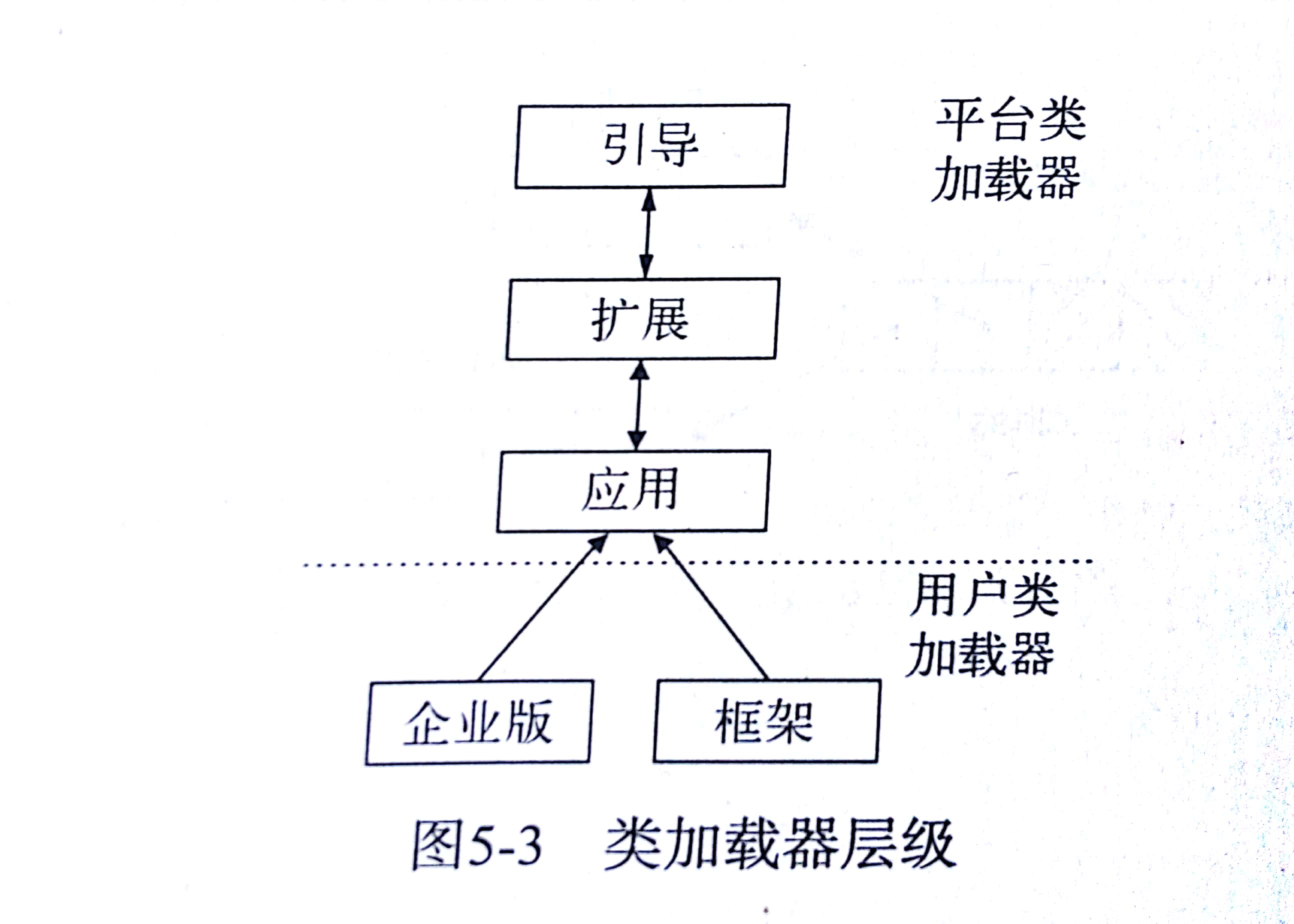 引导

平台类
加载器

扩展

应用

用户类
加载器

企业版

框架

图5-3 类加载器层级